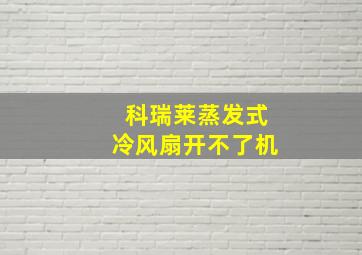 科瑞莱蒸发式
冷风扇开不了机